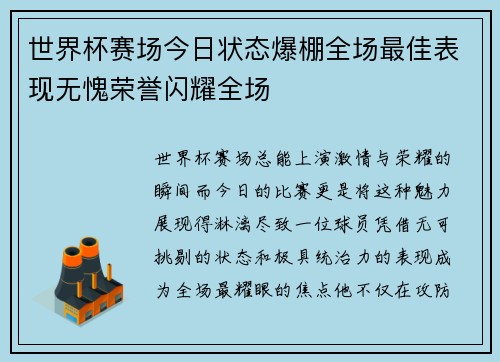 世界杯赛场今日状态爆棚全场最佳表现无愧荣誉闪耀全场

世界杯赛场总能上演激情与荣耀的瞬间而今日的比赛更是将这种魅力展现得淋漓尽致一位球员凭借无可挑剔的状态和极具统治力的表现成为全场最耀眼的焦点他不仅在攻防